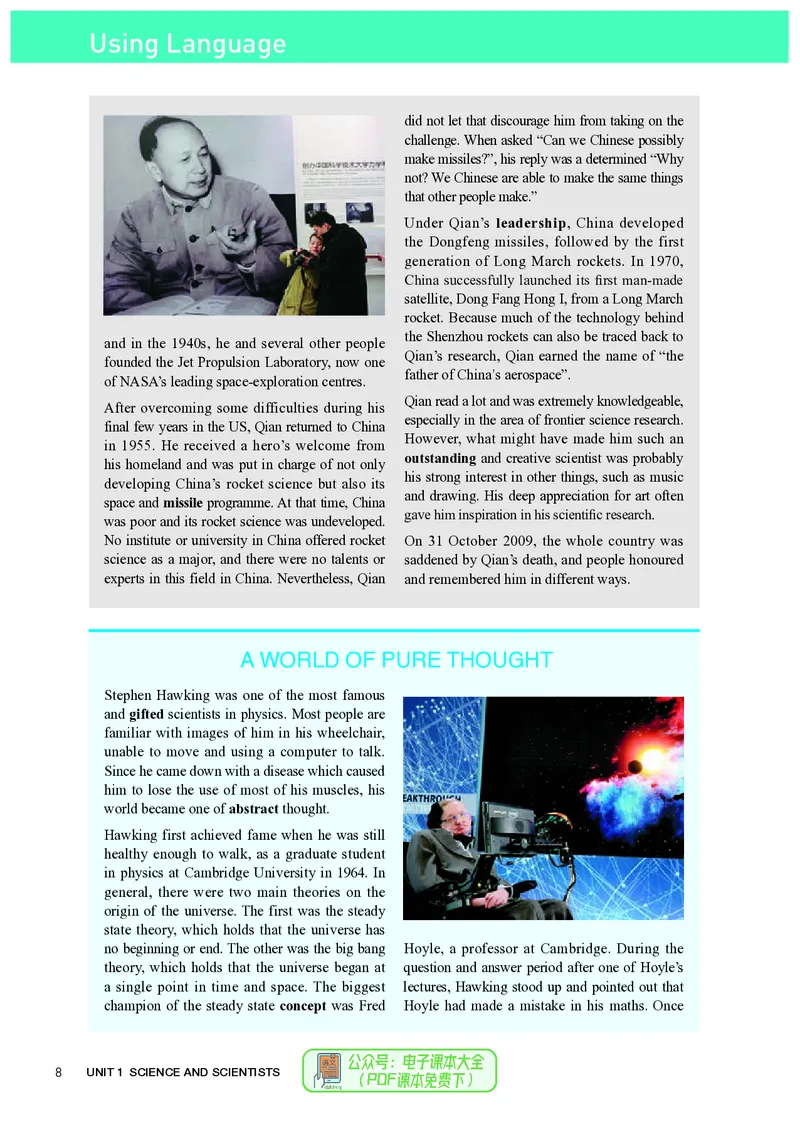 Using Language

and in the 1940s, he and several other people founded the Jet Propulsion Laboratory, now one of NASA's leading space-exploration centres.

After overcoming some difficulties during his final few years in the US, Qian returned to China in 1955. He received a hero's welcome from his homeland and was put in charge of not only developing China's rocket science but also its space and missile programme. At that time, China was poor and its rocket science was undeveloped. No institute or university in China offered rocket science as a major, and there were no talents or experts in this field in China. Nevertheless, Qian did not let that discourage him from taking on the challenge. When asked "Can we Chinese possibly make missiles?", his reply was a determined "Why not? We Chinese are able to make the same things that other people make."

Under Qian's leadership, China developed the Dongfeng missiles, followed by the first generation of Long March rockets. In 1970, China successfully launched its first man-made satellite, Dong Fang Hong I, from a Long March rocket. Because much of the technology behind the Shenzhou rockets can also be traced back to Qian's research, Qian earned the name of "the father of China's aerospace".

Qian read a lot and was extremely knowledgeable, especially in the area of frontier science research. However, what might have made him such an outstanding and creative scientist was probably his strong interest in other things, such as music and drawing. His deep appreciation for art often gave him inspiration in his scientific research.

On 31 October 2009, the whole country was saddened by Qian's death, and people honoured and remembered him in different ways.

A WORLD OF PURE THOUGHT

Stephen Hawking was one of the most famous and gifted scientists in physics. Most people are familiar with images of him in his wheelchair, unable to move and using a computer to talk. Since he came down with a disease which caused him to lose the use of most of his muscles, his world became one of abstract thought.

Hawking first achieved fame when he was still healthy enough to walk, as a graduate student in physics at Cambridge University in 1964. In general, there were two main theories on the origin of the universe. The first was the steady state theory, which holds that the universe has no beginning or end. The other was the big bang theory, which holds that the universe began at a single point in time and space. The biggest champion of the steady state concept was Fred Hoyle, a professor at Cambridge. During the question and answer period after one of Hoyle's lectures, Hawking stood up and pointed out that Hoyle had made a mistake in his maths. Once

8 UNIT 1 SCIENCE AND SCIENTISTS

公众号：电子课本大全
（PDF课本免费下）